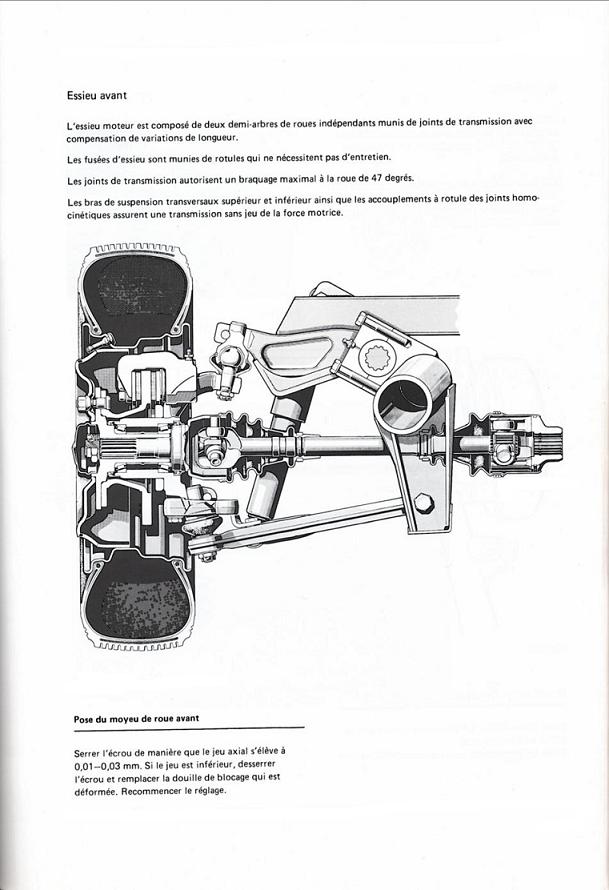 Essieu avant

L'essieu moteur est composé de deux demi-arbres de roues indépendants munis de joints de transmission avec compensation de variations de longueur.

Les fusées d'essieu sont munies de rotules qui ne nécessitent pas d'entretien.

Les joints de transmission autorisent un braquage maximal à la roue de 47 degrés.

Les bras de suspension transversaux supérieur et inférieur ainsi que les accouplements à rotule des joints homocinétiques assurent une transmission sans jeu de la force motrice.

Pose du moyeu de roue avant

Serrer l'écrou de manière que le jeu axial s'élève à 0,01–0,03 mm. Si le jeu est inférieur, desserrer l'écrou et remplacer la douille de blocage qui est déformée. Recommencer le réglage.